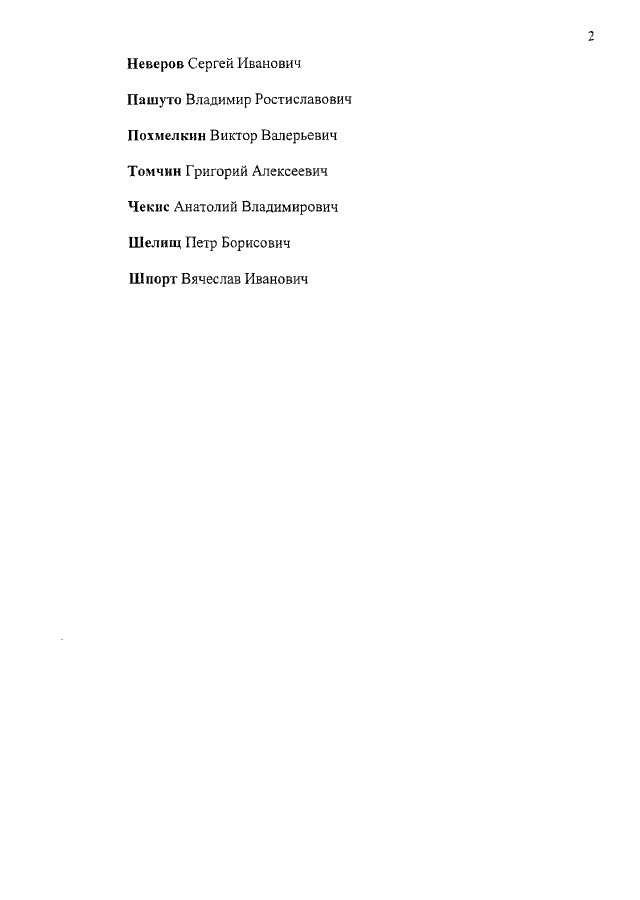 2

Неверов Сергей Иванович

Пашуто Владимир Ростиславович

Похмелкин Виктор Валерьевич

Томчин Григорий Алексеевич

Чекис Анатолий Владимирович

Шелищ Петр Борисович

Шпорт Вячеслав Иванович